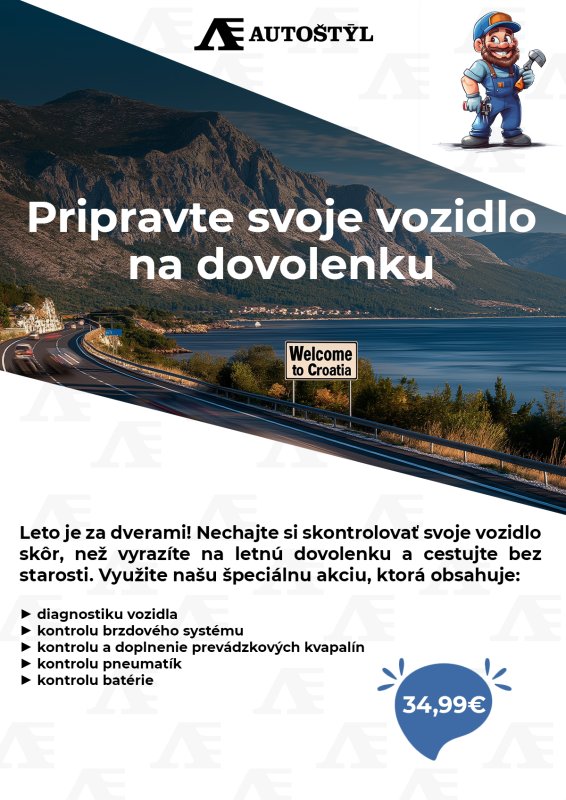 AUTOŠTÝL

Pripravte svoje vozidlo na dovolenku

Welcome to Croatia

Leto je za dverami! Nechajte si skontrolovať svoje vozidlo skôr, než vyrazíte na letnú dovolenku a cestujte bez starosti. Využite našu špeciálnu akciu, ktorá obsahuje:

► diagnostiku vozidla
► kontrolu brzdového systému
► kontrolu a doplnenie prevádzkových kvapalín
► kontrolu pneumatík
► kontrolu batérie

34,99€